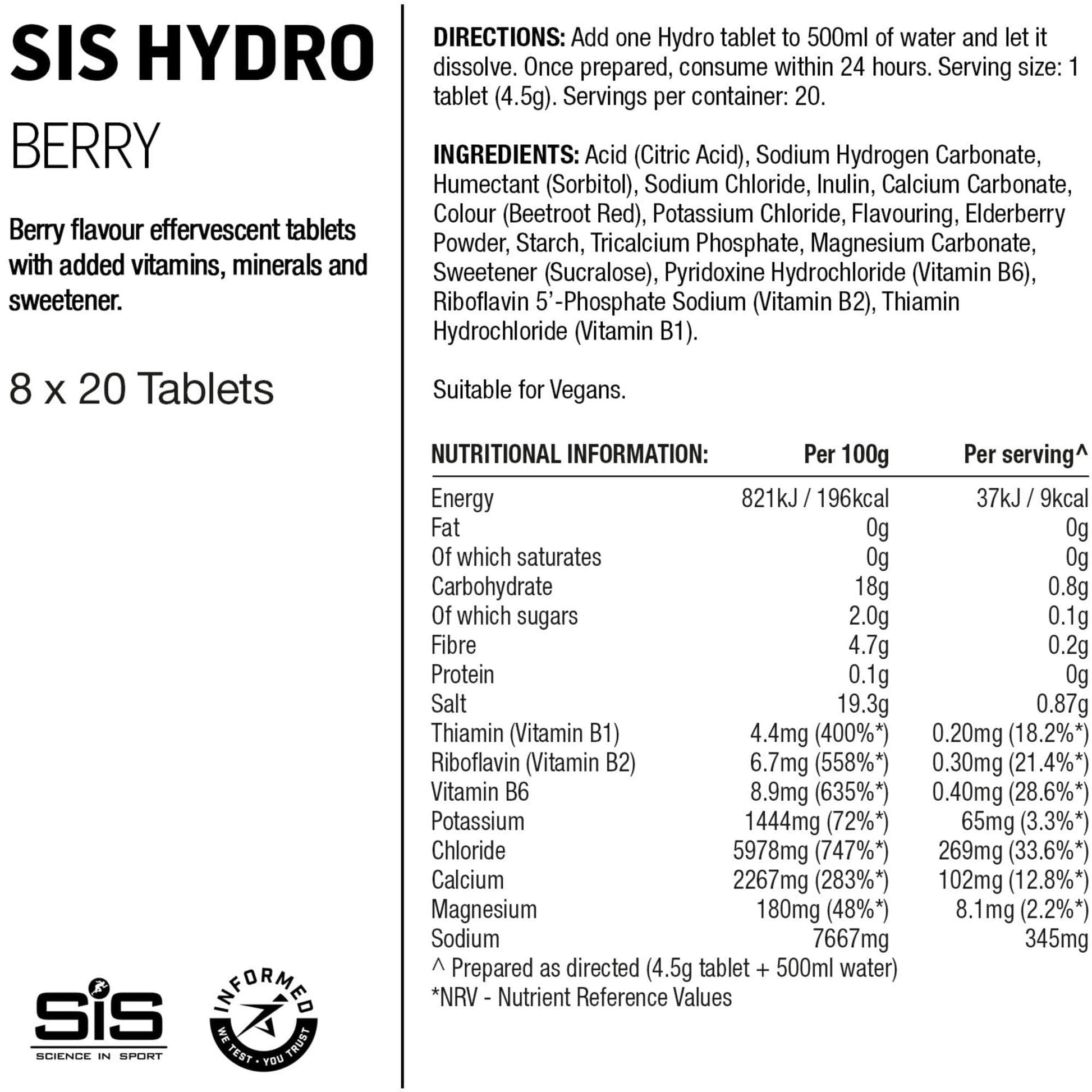 SIS HYDRO

BERRY

Berry flavour effervescent tablets with added vitamins, minerals and sweetener.

8 x 20 Tablets

SiS
SCIENCE IN SPORT

INFORMED
WE TEST · YOU TRUST

DIRECTIONS: Add one Hydro tablet to 500ml of water and let it dissolve. Once prepared, consume within 24 hours. Serving size: 1 tablet (4.5g). Servings per container: 20.

INGREDIENTS: Acid (Citric Acid), Sodium Hydrogen Carbonate, Humectant (Sorbitol), Sodium Chloride, Inulin, Calcium Carbonate, Colour (Beetroot Red), Potassium Chloride, Flavouring, Elderberry Powder, Starch, Tricalcium Phosphate, Magnesium Carbonate, Sweetener (Sucralose), Pyridoxine Hydrochloride (Vitamin B6), Riboflavin 5'-Phosphate Sodium (Vitamin B2), Thiamin Hydrochloride (Vitamin B1).

Suitable for Vegans.

| NUTRITIONAL INFORMATION: | Per 100g | Per serving^ |
|---|---|---|
| Energy | 821kJ / 196kcal | 37kJ / 9kcal |
| Fat | 0g | 0g |
| Of which saturates | 0g | 0g |
| Carbohydrate | 18g | 0.8g |
| Of which sugars | 2.0g | 0.1g |
| Fibre | 4.7g | 0.2g |
| Protein | 0.1g | 0g |
| Salt | 19.3g | 0.87g |
| Thiamin (Vitamin B1) | 4.4mg (400%*) | 0.20mg (18.2%*) |
| Riboflavin (Vitamin B2) | 6.7mg (558%*) | 0.30mg (21.4%*) |
| Vitamin B6 | 8.9mg (635%*) | 0.40mg (28.6%*) |
| Potassium | 1444mg (72%*) | 65mg (3.3%*) |
| Chloride | 5978mg (747%*) | 269mg (33.6%*) |
| Calcium | 2267mg (283%*) | 102mg (12.8%*) |
| Magnesium | 180mg (48%*) | 8.1mg (2.2%*) |
| Sodium | 7667mg | 345mg |

^ Prepared as directed (4.5g tablet + 500ml water)
*NRV - Nutrient Reference Values